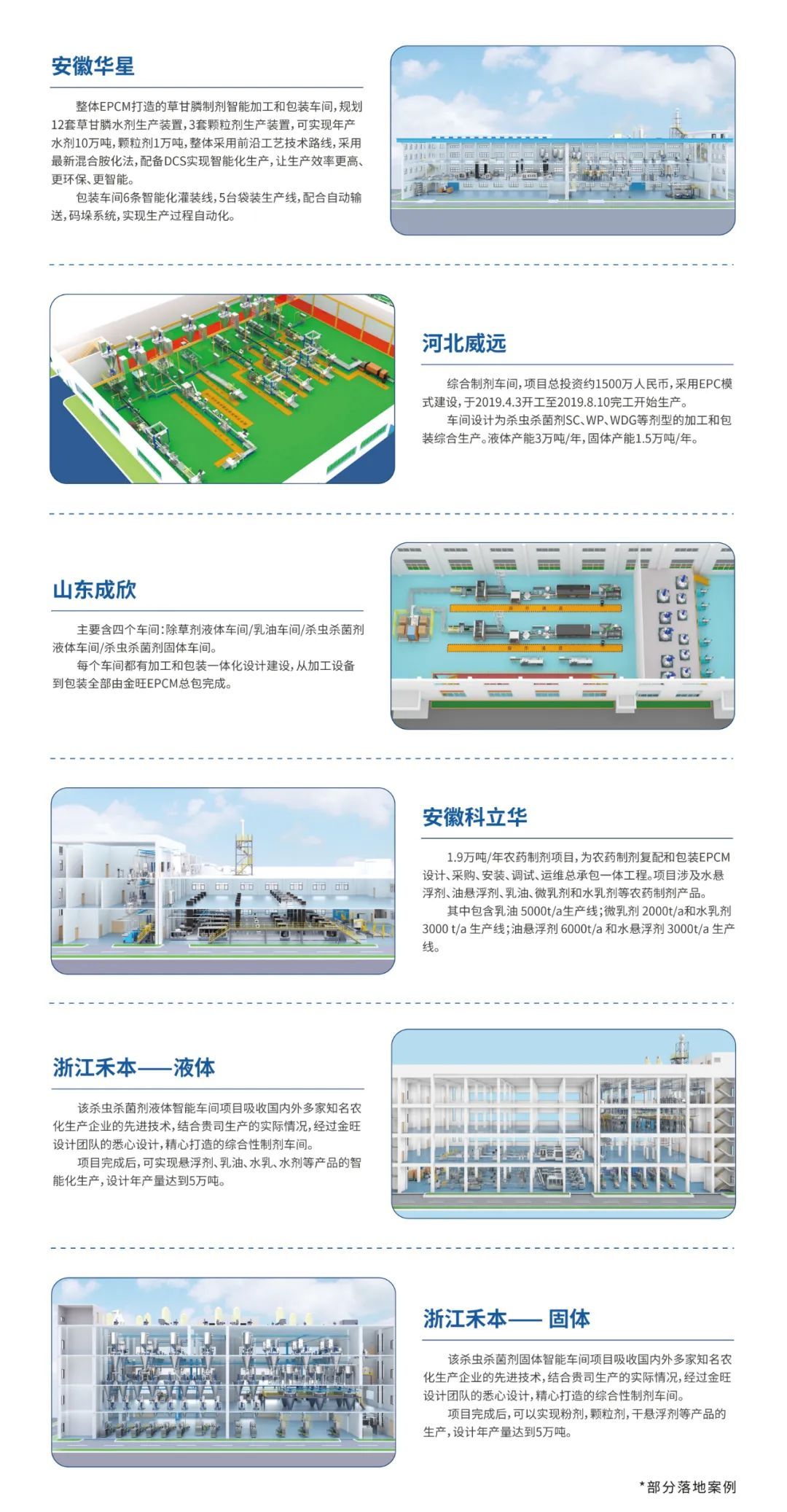 安徽华星

整体EPCM打造的草甘膦制剂智能加工和包装车间，规划12套草甘膦水剂生产装置，3套颗粒剂生产装置，可实现年产水剂10万吨，颗粒剂1万吨，整体采用前沿工艺技术路线，采用最新混合胺化法，配备DCS实现智能化生产，让生产效率更高、更环保、更智能。

包装车间6条智能化灌装线，5台袋装生产线，配合自动输送，码垛系统，实现生产过程自动化。

河北威远

综合制剂车间，项目总投资约1500万人民币，采用EPC模式建设，于2019.4.3开工至2019.8.10完工开始生产。

车间设计为杀虫杀菌剂SC、WP、WDG等剂型的加工和包装综合生产。液体产能3万吨/年，固体产能1.5万吨/年。

山东成欣

主要含四个车间：除草剂液体车间/乳油车间/杀虫杀菌剂液体车间/杀虫杀菌剂固体车间。

每个车间都有加工和包装一体化设计建设，从加工设备到包装全部由金旺EPCM总包完成。

安徽科立华

1.9万吨/年农药制剂项目，为农药制剂复配和包装EPCM设计、采购、安装、调试、运维总承包一体工程。项目涉及水悬浮剂、油悬浮剂、乳油、微乳剂和水乳剂等农药制剂产品。

其中包含乳油 5000t/a生产线；微乳剂 2000t/a和水乳剂 3000 t/a 生产线；油悬浮剂 6000t/a 和水悬浮剂 3000t/a 生产线。

浙江禾本——液体

该杀虫杀菌剂液体智能车间项目吸收国内外多家知名农化生产企业的先进技术，结合贵司生产的实际情况，经过金旺设计团队的悉心设计，精心打造的综合性制剂车间。

项目完成后，可实现悬浮剂、乳油、水乳、水剂等产品的智能化生产，设计年产量达到5万吨。

浙江禾本—— 固体

该杀虫杀菌剂固体智能车间项目吸收国内外多家知名农化生产企业的先进技术，结合贵司生产的实际情况，经过金旺设计团队的悉心设计，精心打造的综合性制剂车间。

项目完成后，可以实现粉剂，颗粒剂，干悬浮剂等产品的生产，设计年产量达到5万吨。

*部分落地案例